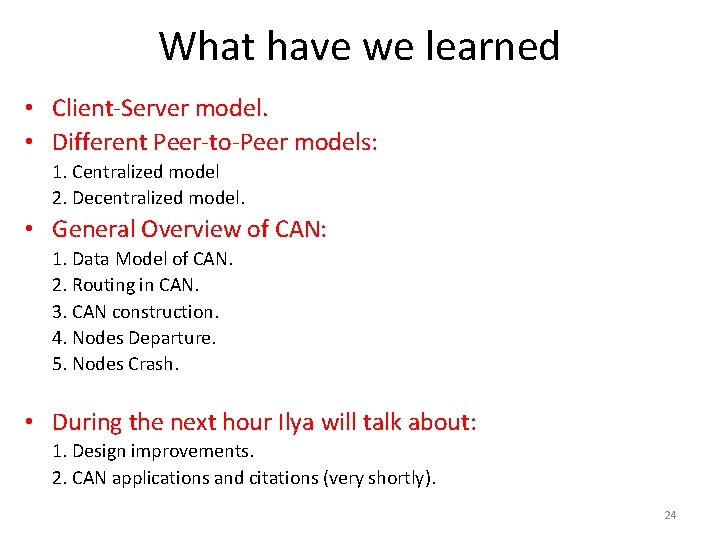 What have we learned

• Client-Server model.
• Different Peer-to-Peer models:
1. Centralized model
2. Decentralized model.
• General Overview of CAN:
1. Data Model of CAN.
2. Routing in CAN.
3. CAN construction.
4. Nodes Departure.
5. Nodes Crash.

• During the next hour Ilya will talk about:
1. Design improvements.
2. CAN applications and citations (very shortly).

24